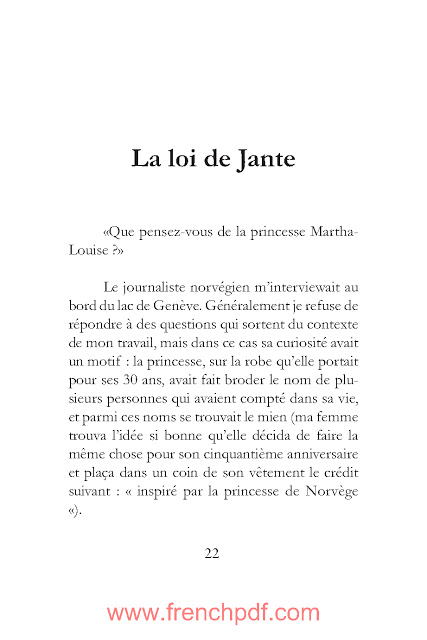 La loi de Jante

«Que pensez-vous de la princesse Martha-Louise ?»

Le journaliste norvégien m'interviewait au bord du lac de Genève. Généralement je refuse de répondre à des questions qui sortent du contexte de mon travail, mais dans ce cas sa curiosité avait un motif : la princesse, sur la robe qu'elle portait pour ses 30 ans, avait fait broder le nom de plusieurs personnes qui avaient compté dans sa vie, et parmi ces noms se trouvait le mien (ma femme trouva l'idée si bonne qu'elle décida de faire la même chose pour son cinquantième anniversaire et plaça dans un coin de son vêtement le crédit suivant : « inspiré par la princesse de Norvège «).

22

www.frenchpdf.com